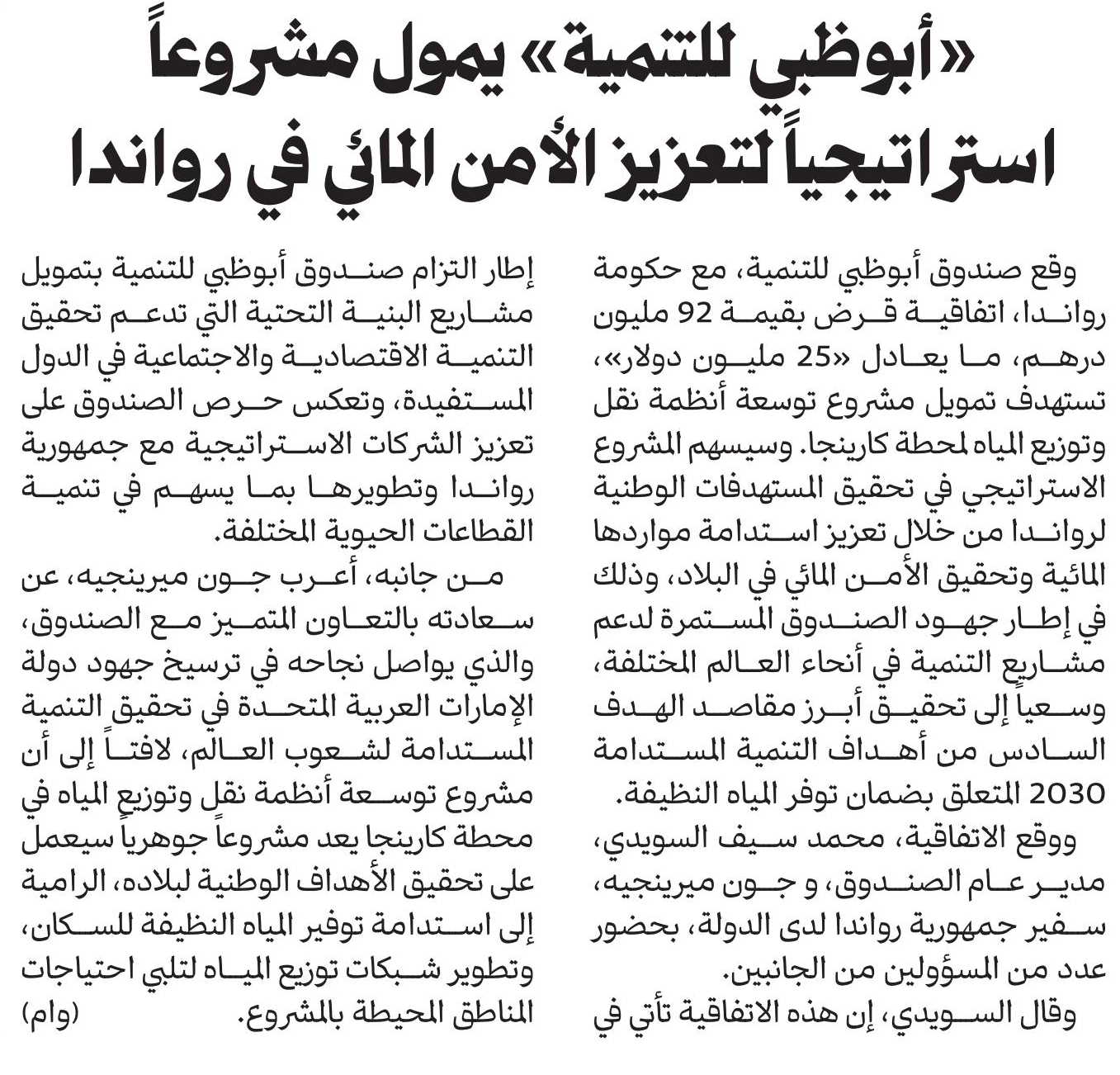 «أبوظبي للتنمية» يمول مشروعاً استراتيجياً لتعزيز الأمن المائي في رواندا

وقع صندوق أبوظبي للتنمية، مع حكومة رواندا، اتفاقية قرض بقيمة 92 مليون درهم، ما يعادل «25 مليون دولار»، تستهدف تمويل مشروع توسعة أنظمة نقل وتوزيع المياه لمحطة كارينجا. وسيسهم المشروع الاستراتيجي في تحقيق المستهدفات الوطنية لرواندا من خلال تعزيز استدامة مواردها المائية وتحقيق الأمن المائي في البلاد، وذلك في إطار جهود الصندوق المستمرة لدعم مشاريع التنمية في أنحاء العالم المختلفة، وسعياً إلى تحقيق أبرز مقاصد الهدف السادس من أهداف التنمية المستدامة 2030 المتعلق بضمان توفر المياه النظيفة.

ووقع الاتفاقية، محمد سيف السويدي، مدير عام الصندوق، و جون ميرينجيه، سفير جمهورية رواندا لدى الدولة، بحضور عدد من المسؤولين من الجانبين.

وقال السويدي، إن هذه الاتفاقية تأتي في إطار التزام صندوق أبوظبي للتنمية بتمويل مشاريع البنية التحتية التي تدعم تحقيق التنمية الاقتصادية والاجتماعية في الدول المستفيدة، وتعكس حرص الصندوق على تعزيز الشركات الاستراتيجية مع جمهورية رواندا وتطويرها بما يسهم في تنمية القطاعات الحيوية المختلفة.

من جانبه، أعرب جون ميرينجيه، عن سعادته بالتعاون المتميز مع الصندوق، والذي يواصل نجاحه في ترسيخ جهود دولة الإمارات العربية المتحدة في تحقيق التنمية المستدامة لشعوب العالم، لافتاً إلى أن مشروع توسعة أنظمة نقل وتوزيع المياه في محطة كارينجا يعد مشروعاً جوهرياً سيعمل على تحقيق الأهداف الوطنية لبلاده، الرامية إلى استدامة توفير المياه النظيفة للسكان، وتطوير شبكات توزيع المياه لتلبي احتياجات المناطق المحيطة بالمشروع. (وام)